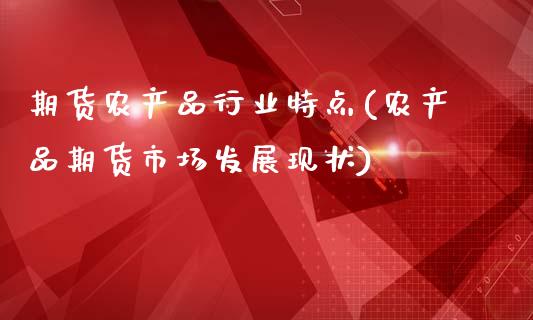 期货农产品行业特点(农产品期货市场发展现状)